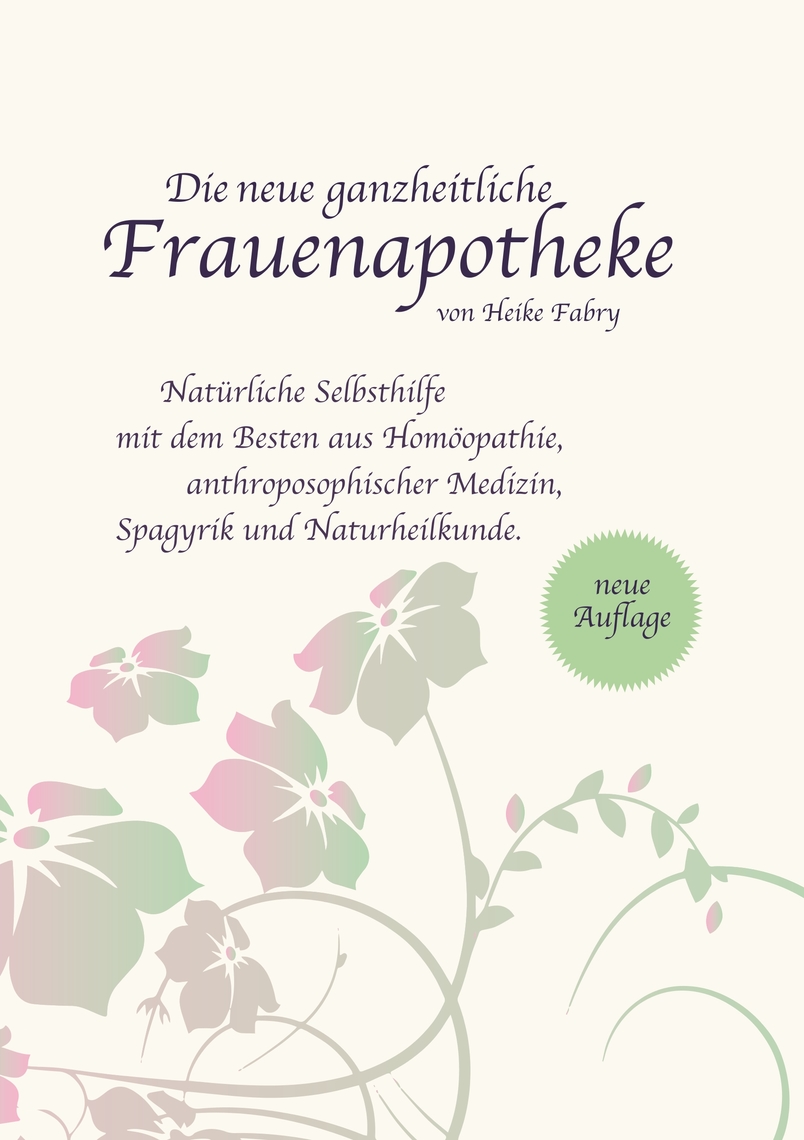 Die neue ganzheitliche
Frauenapotheke
von Heike Fabry

Natürliche Selbsthilfe
mit dem Besten aus Homöopathie,
anthroposophischer Medizin,
Spagyrik und Naturheilkunde.

neue
Auflage